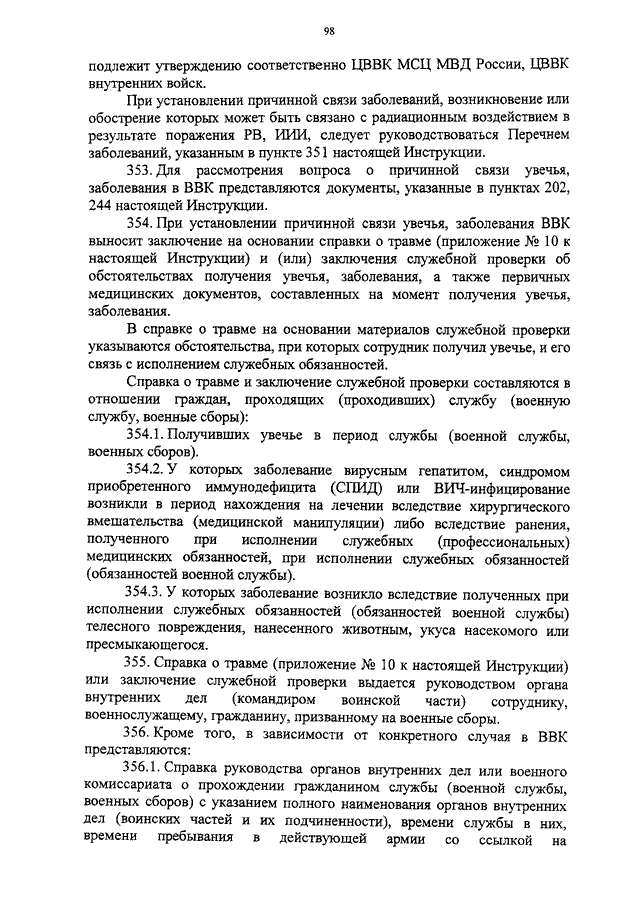 98

подлежит утверждению соответственно ЦВВК МСЦ МВД России, ЦВВК внутренних войск.

При установлении причинной связи заболеваний, возникновение или обострение которых может быть связано с радиационным воздействием в результате поражения РВ, ИИИ, следует руководствоваться Перечнем заболеваний, указанным в пункте 351 настоящей Инструкции.

353. Для рассмотрения вопроса о причинной связи увечья, заболевания в ВВК представляются документы, указанные в пунктах 202, 244 настоящей Инструкции.

354. При установлении причинной связи увечья, заболевания ВВК выносит заключение на основании справки о травме (приложение № 10 к настоящей Инструкции) и (или) заключения служебной проверки об обстоятельствах получения увечья, заболевания, а также первичных медицинских документов, составленных на момент получения увечья, заболевания.

В справке о травме на основании материалов служебной проверки указываются обстоятельства, при которых сотрудник получил увечье, и его связь с исполнением служебных обязанностей.

Справка о травме и заключение служебной проверки составляются в отношении граждан, проходящих (проходивших) службу (военную службу, военные сборы):

354.1. Получивших увечье в период службы (военной службы, военных сборов).

354.2. У которых заболевание вирусным гепатитом, синдромом приобретенного иммунодефицита (СПИД) или ВИЧ-инфицирование возникли в период нахождения на лечении вследствие хирургического вмешательства (медицинской манипуляции) либо вследствие ранения, полученного при исполнении служебных (профессиональных) медицинских обязанностей, при исполнении служебных обязанностей (обязанностей военной службы).

354.3. У которых заболевание возникло вследствие полученных при исполнении служебных обязанностей (обязанностей военной службы) телесного повреждения, нанесенного животным, укуса насекомого или пресмыкающегося.

355. Справка о травме (приложение № 10 к настоящей Инструкции) или заключение служебной проверки выдается руководством органа внутренних дел (командиром воинской части) сотруднику, военнослужащему, гражданину, призванному на военные сборы.

356. Кроме того, в зависимости от конкретного случая в ВВК представляются:

356.1. Справка руководства органов внутренних дел или военного комиссариата о прохождении гражданином службы (военной службы, военных сборов) с указанием полного наименования органов внутренних дел (воинских частей и их подчиненности), времени службы в них, времени пребывания в действующей армии со ссылкой на